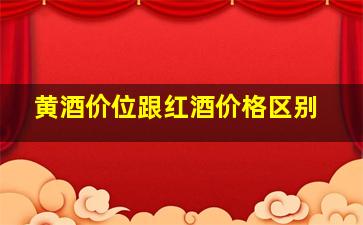 黄酒价位跟红酒价格区别